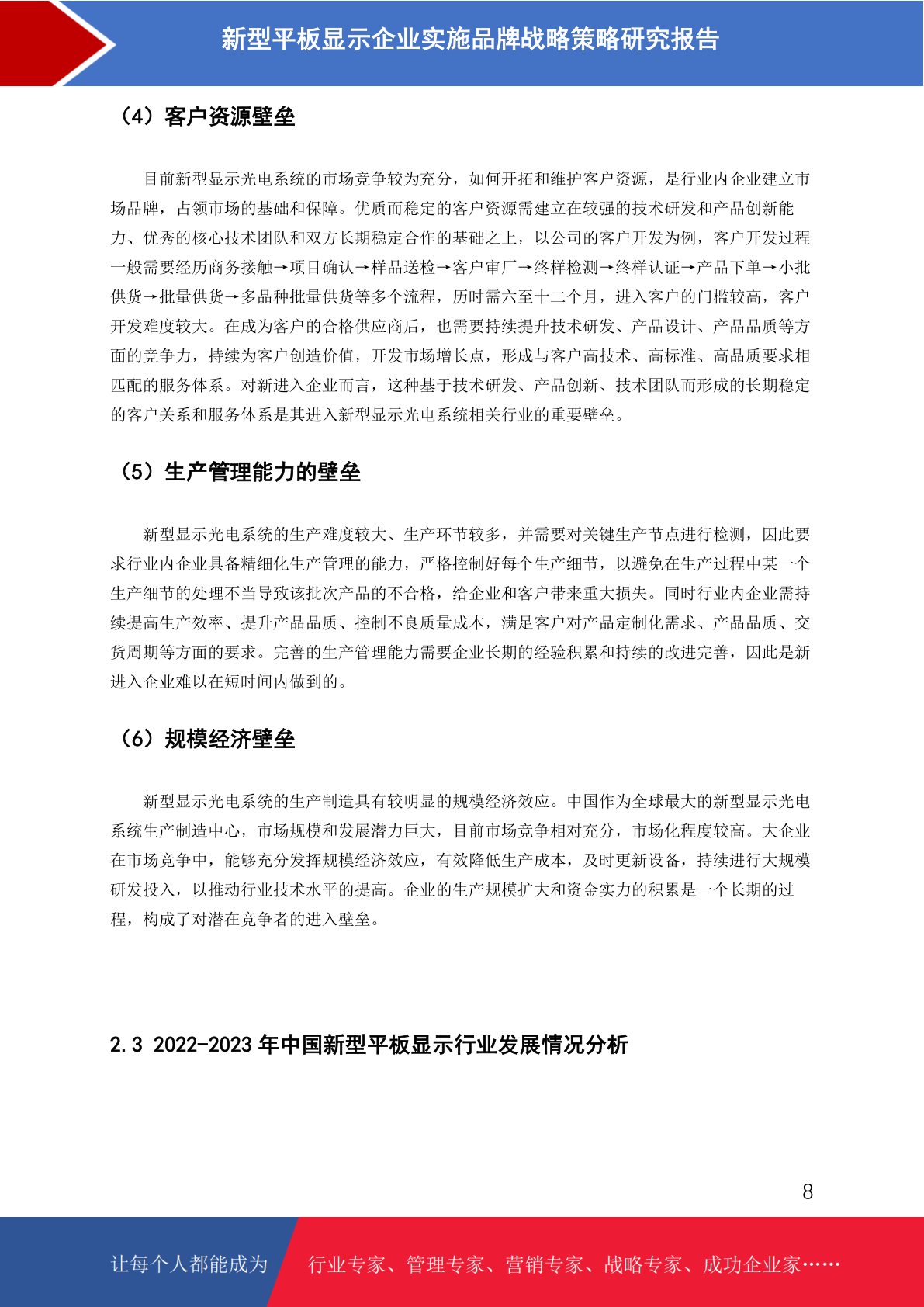 新型平板显示企业实施品牌战略策略研究报告

（4）客户资源壁垒

目前新型显示光电系统的市场竞争较为充分，如何开拓和维护客户资源，是行业内企业建立市场品牌，占领市场的基础和保障。优质而稳定的客户资源需建立在较强的技术研发和产品创新能力、优秀的核心技术团队和双方长期稳定合作的基础之上，以公司的客户开发为例，客户开发过程一般需要经历商务接触→项目确认→样品送检→客户审厂→终样检测→终样认证→产品下单→小批供货→批量供货→多品种批量供货等多个流程，历时需六至十二个月，进入客户的门槛较高，客户开发难度较大。在成为客户的合格供应商后，也需要持续提升技术研发、产品设计、产品品质等方面的竞争力，持续为客户创造价值，开发市场增长点，形成与客户高技术、高标准、高品质要求相匹配的服务体系。对新进入企业而言，这种基于技术研发、产品创新、技术团队而形成的长期稳定的客户关系和服务体系是其进入新型显示光电系统相关行业的重要壁垒。

（5）生产管理能力的壁垒

新型显示光电系统的生产难度较大、生产环节较多，并需要对关键生产节点进行检测，因此要求行业内企业具备精细化生产管理的能力，严格控制好每个生产细节，以避免在生产过程中某一个生产细节的处理不当导致该批次产品的不合格，给企业和客户带来重大损失。同时行业内企业需持续提高生产效率、提升产品品质、控制不良质量成本，满足客户对产品定制化需求、产品品质、交货周期等方面的要求。完善的生产管理能力需要企业长期的经验积累和持续的改进完善，因此是新进入企业难以在短时间内做到的。

（6）规模经济壁垒

新型显示光电系统的生产制造具有较明显的规模经济效应。中国作为全球最大的新型显示光电系统生产制造中心，市场规模和发展潜力巨大，目前市场竞争相对充分，市场化程度较高。大企业在市场竞争中，能够充分发挥规模经济效应，有效降低生产成本，及时更新设备，持续进行大规模研发投入，以推动行业技术水平的提高。企业的生产规模扩大和资金实力的积累是一个长期的过程，构成了对潜在竞争者的进入壁垒。

2.3 2022-2023年中国新型平板显示行业发展情况分析

8

让每个人都能成为 行业专家、管理专家、营销专家、战略专家、成功企业家……